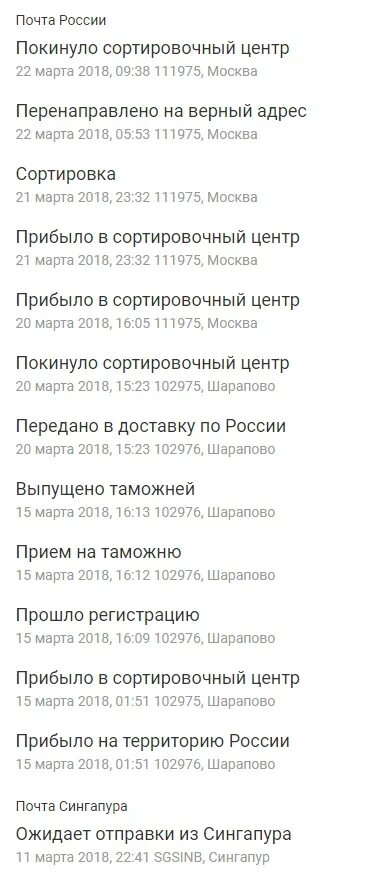 Почта России
Покинуло сортировочный центр
22 марта 2018, 09:38 111975, Москва

Перенаправлено на верный адрес
22 марта 2018, 05:53 111975, Москва

Сортировка
21 марта 2018, 23:32 111975, Москва

Прибыло в сортировочный центр
21 марта 2018, 23:32 111975, Москва

Прибыло в сортировочный центр
20 марта 2018, 16:05 111975, Москва

Покинуло сортировочный центр
20 марта 2018, 15:23 102975, Шарапово

Передано в доставку по России
20 марта 2018, 15:23 102976, Шарапово

Выпущено таможней
15 марта 2018, 16:13 102976, Шарапово

Прием на таможню
15 марта 2018, 16:12 102976, Шарапово

Прошло регистрацию
15 марта 2018, 16:09 102976, Шарапово

Прибыло в сортировочный центр
15 марта 2018, 01:51 102975, Шарапово

Прибыло на территорию России
15 марта 2018, 01:51 102976, Шарапово

Почта Сингапура
Ожидает отправки из Сингапура
11 марта 2018, 22:41 SGSINB, Сингапур